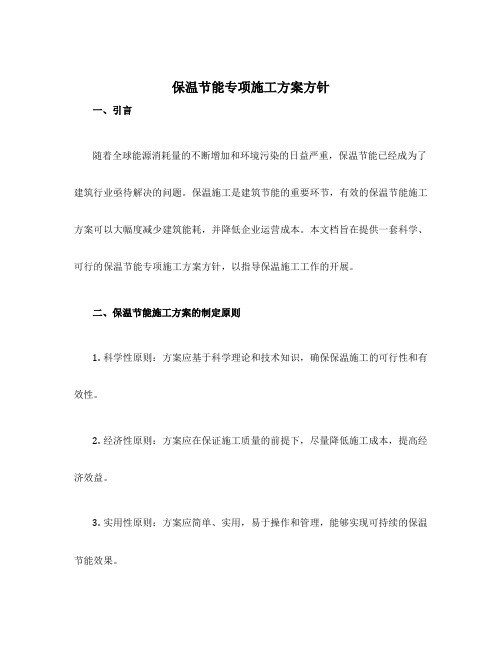 保温节能专项施工方案方针

一、引言

随着全球能源消耗量的不断增加和环境污染的日益严重，保温节能已经成为了建筑行业亟待解决的问题。保温施工是建筑节能的重要环节，有效的保温节能施工方案可以大幅度减少建筑能耗，并降低企业运营成本。本文档旨在提供一套科学、可行的保温节能专项施工方案方针，以指导保温施工工作的开展。

二、保温节能施工方案的制定原则

1. 科学性原则：方案应基于科学理论和技术知识，确保保温施工的可行性和有效性。

2. 经济性原则：方案应在保证施工质量的前提下，尽量降低施工成本，提高经济效益。

3. 实用性原则：方案应简单、实用，易于操作和管理，能够实现可持续的保温节能效果。